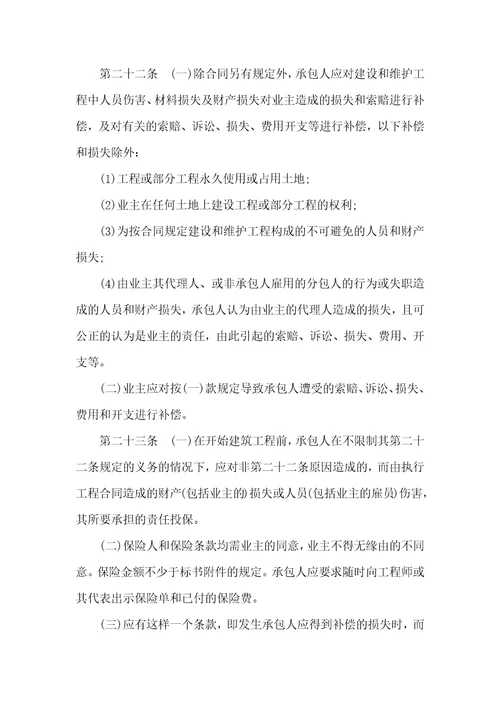 第二十二条　(一)除合同另有规定外，承包人应对建设和维护工程中人员伤害、材料损失及财产损失对业主造成的损失和索赔进行补偿，及对有关的索赔、诉讼、损失、费用开支等进行补偿，以下补偿和损失除外：

(1)工程或部分工程永久使用或占用土地；

(2)业主在任何土地上建设工程或部分工程的权利；

(3)为按合同规定建设和维护工程构成的不可避免的人员和财产损失；

(4)由业主其代理人、或非承包人雇用的分包人的行为或失职造成的人员和财产损失，承包人认为由业主的代理人造成的损失，且可公正的认为是业主的责任，由此引起的索赔、诉讼、损失、费用、开支等。

(二)业主应对按(一)款规定导致承包人遭受的索赔、诉讼、损失、费用和开支进行补偿。

第二十三条　(一)在开始建筑工程前，承包人在不限制其第二十二条规定的义务的情况下，应对非第二十二条原因造成的，而由执行工程合同造成的财产(包括业主的)损失或人员(包括业主的雇员)伤害，其所要承担的责任投保。

(二)保险人和保险条款均需业主的同意，业主不得无缘由的不同意。保险金额不少于标书附件的规定。承包人应要求随时向工程师或其代表出示保险单和已付的保险费。

(三)应有这样一个条款，即发生承包人应得到补偿的损失时，而